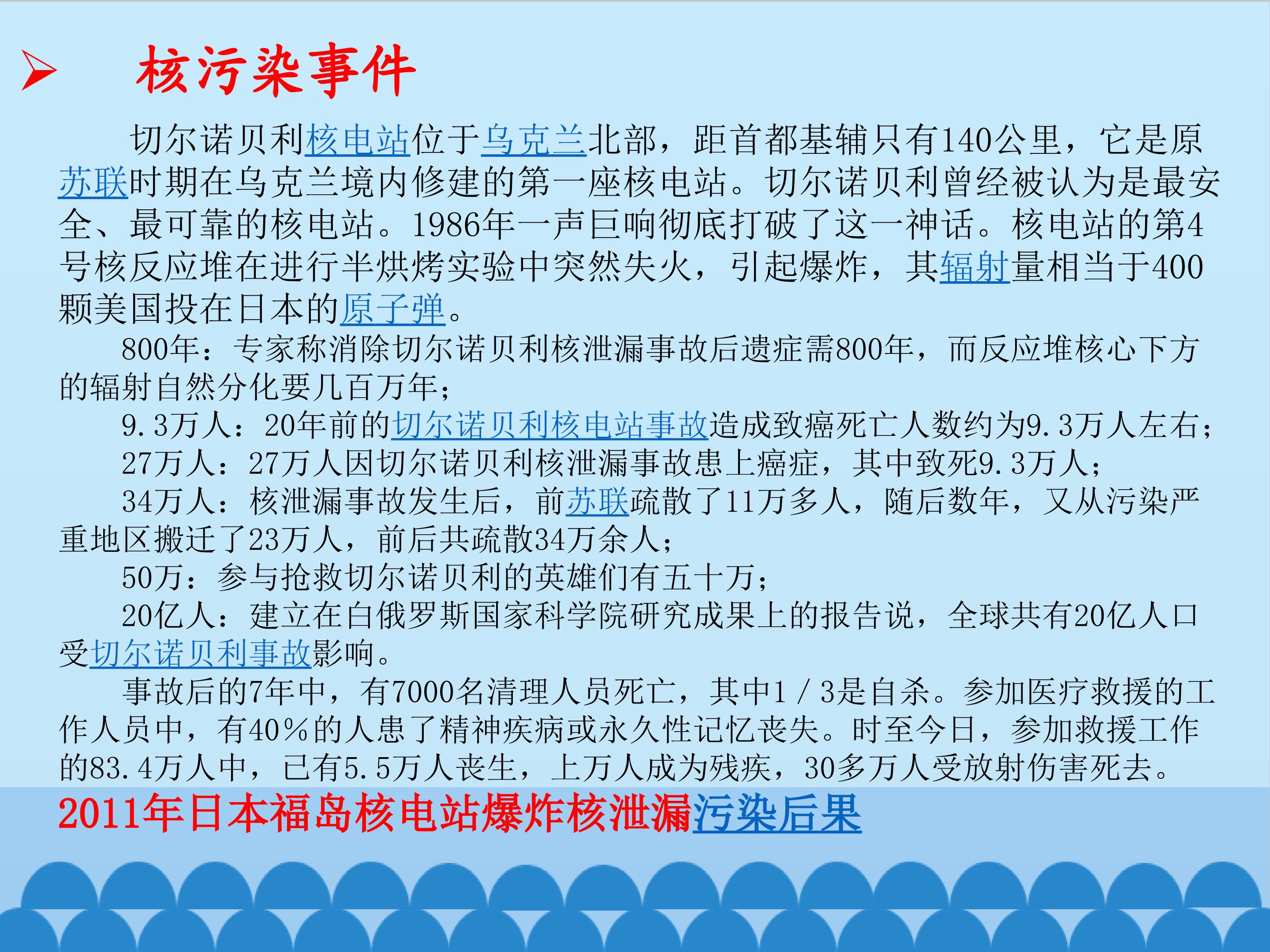 ➢ 核污染事件

切尔诺贝利核电站位于乌克兰北部，距首都基辅只有140公里，它是原苏联时期在乌克兰境内修建的第一座核电站。切尔诺贝利曾经被认为是最安全、最可靠的核电站。1986年一声巨响彻底打破了这一神话。核电站的第4号核反应堆在进行半烘烤实验中突然失火，引起爆炸，其辐射量相当于400颗美国投在日本的原子弹。

800年：专家称消除切尔诺贝利核泄漏事故后遗症需800年，而反应堆核心下方的辐射自然分化要几百万年；

9.3万人：20年前的切尔诺贝利核电站事故造成致癌死亡人数约为9.3万人左右；

27万人：27万人因切尔诺贝利核泄漏事故患上癌症，其中致死9.3万人；

34万人：核泄漏事故发生后，前苏联疏散了11万多人，随后数年，又从污染严重地区搬迁了23万人，前后共疏散34万余人；

50万：参与抢救切尔诺贝利的英雄们有五十万；

20亿人：建立在白俄罗斯国家科学院研究成果上的报告说，全球共有20亿人口受切尔诺贝利事故影响。

事故后的7年中，有7000名清理人员死亡，其中1／3是自杀。参加医疗救援的工作人员中，有40％的人患了精神疾病或永久性记忆丧失。时至今日，参加救援工作的83.4万人中，已有5.5万人丧生，上万人成为残疾，30多万人受放射伤害死去。

2011年日本福岛核电站爆炸核泄漏污染后果